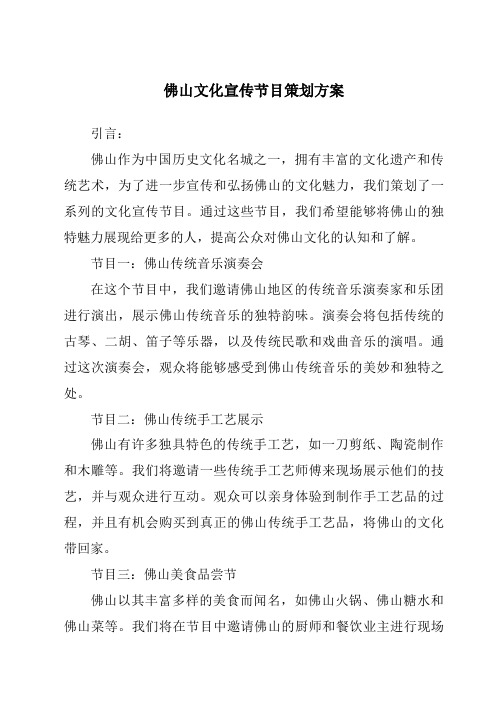 佛山文化宣传节目策划方案

引言：

佛山作为中国历史文化名城之一，拥有丰富的文化遗产和传统艺术，为了进一步宣传和弘扬佛山的文化魅力，我们策划了一系列的文化宣传节目。通过这些节目，我们希望能够将佛山的独特魅力展现给更多的人，提高公众对佛山文化的认知和了解。

节目一：佛山传统音乐演奏会

在这个节目中，我们邀请佛山地区的传统音乐演奏家和乐团进行演出，展示佛山传统音乐的独特韵味。演奏会将包括传统的古琴、二胡、笛子等乐器，以及传统民歌和戏曲音乐的演唱。通过这次演奏会，观众将能够感受到佛山传统音乐的美妙和独特之处。

节目二：佛山传统手工艺展示

佛山有许多独具特色的传统手工艺，如一刀剪纸、陶瓷制作和木雕等。我们将邀请一些传统手工艺师傅来现场展示他们的技艺，并与观众进行互动。观众可以亲身体验到制作手工艺品的过程，并且有机会购买到真正的佛山传统手工艺品，将佛山的文化带回家。

节目三：佛山美食品尝节

佛山以其丰富多样的美食而闻名，如佛山火锅、佛山糖水和佛山菜等。我们将在节目中邀请佛山的厨师和餐饮业主进行现场